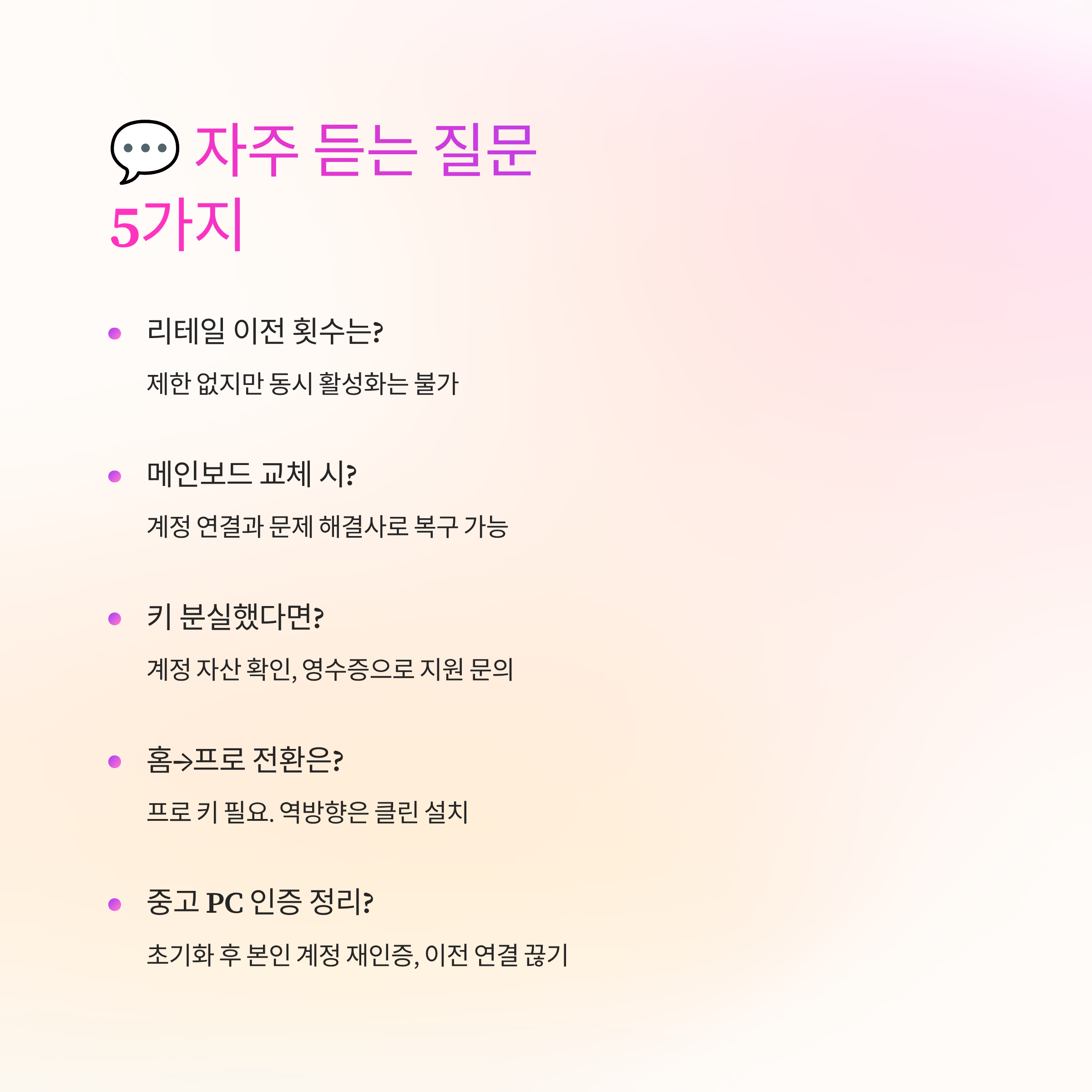 💬 자주 듣는 질문 5가지

• 리테일 이전 횟수는?

제한 없지만 동시 활성화는 불가

• 메인보드 교체 시?

계정 연결과 문제 해결사로 복구 가능

• 키 분실했다면?

계정 자산 확인, 영수증으로 지원 문의

• 홈→프로 전환은?

프로 키 필요. 역방향은 클린 설치

• 중고 PC 인증 정리?

초기화 후 본인 계정 재인증, 이전 연결 끊기